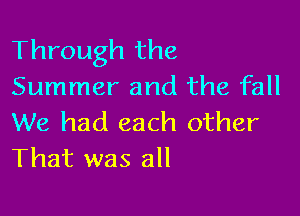 Through the
Summer and the fall
We had each other
That was all